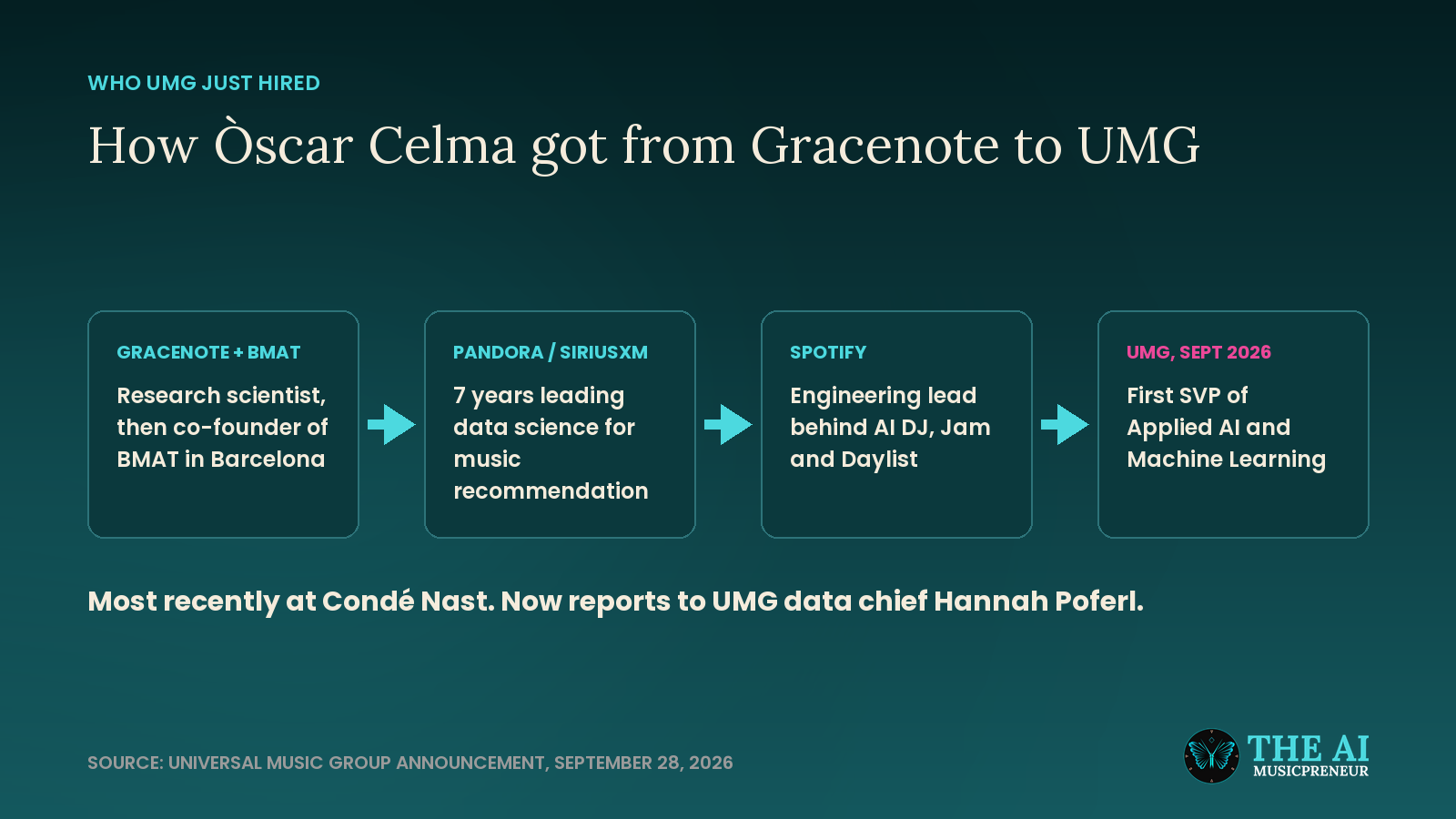 WHO UMG JUST HIRED

How Òscar Celma got from Gracenote to UMG

GRACENOTE + BMAT
Research scientist, then co-founder of BMAT in Barcelona

PANDORA / SIRIUSXM
7 years leading data science for music recommendation

SPOTIFY
Engineering lead behind AI DJ, Jam and Daylist

UMG, SEPT 2026
First SVP of Applied AI and Machine Learning

Most recently at Condé Nast. Now reports to UMG data chief Hannah Poferl.

SOURCE: UNIVERSAL MUSIC GROUP ANNOUNCEMENT, SEPTEMBER 28, 2026

THE AI
MUSICPRENEUR